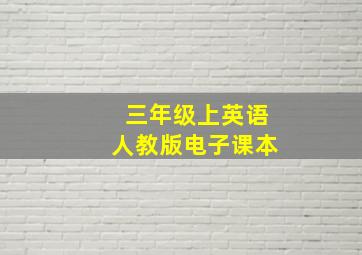 三年级上英语
人教版电子课本